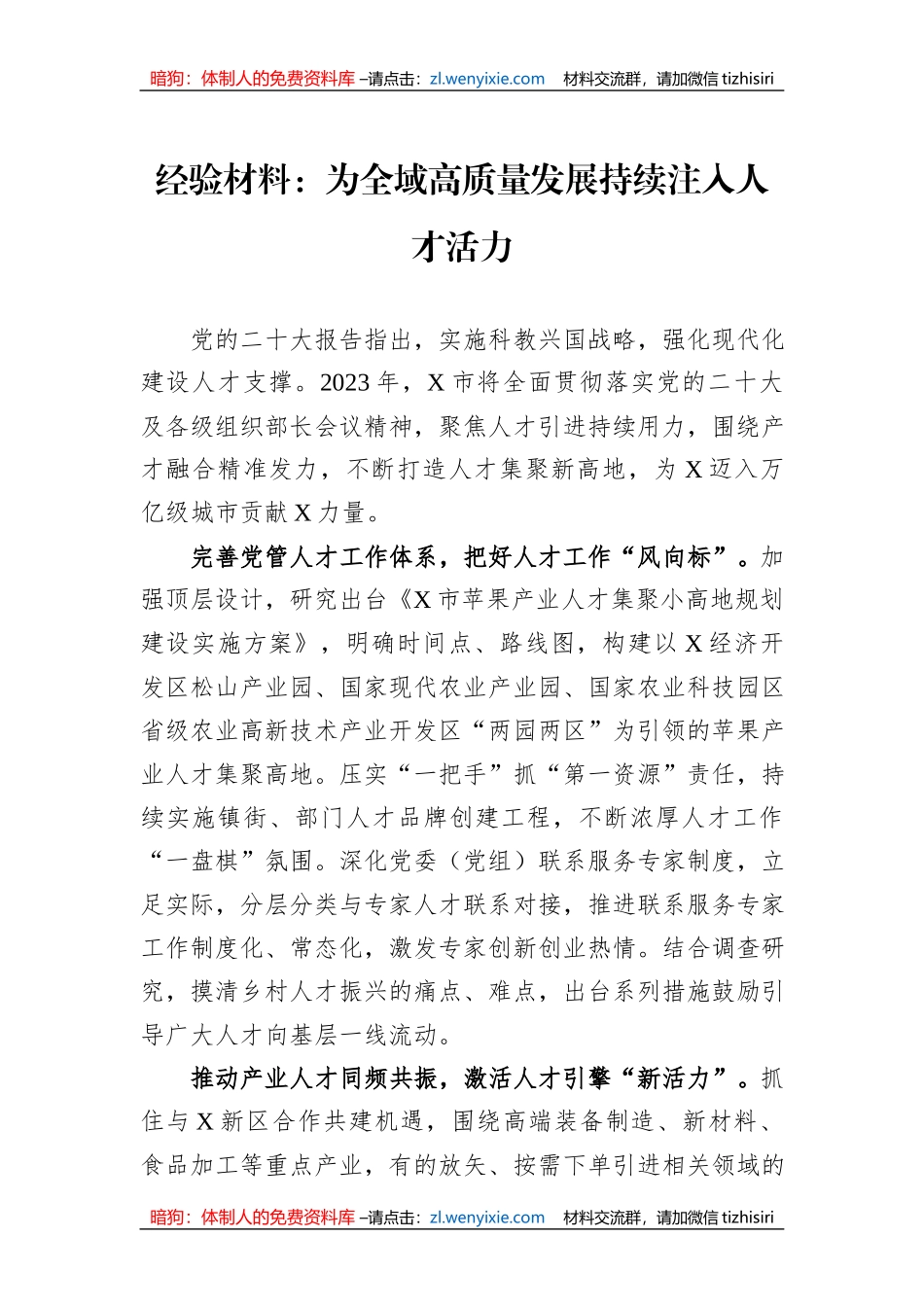 暗狗：体制人的免费资料库 –请点击：zl.wenyixie.com 材料交流群，请加微信 tizhisiri

经验材料：为全域高质量发展持续注入人才活力

党的二十大报告指出，实施科教兴国战略，强化现代化建设人才支撑。2023 年，X 市将全面贯彻落实党的二十大及各级组织部长会议精神，聚焦人才引进持续用力，围绕产才融合精准发力，不断打造人才集聚新高地，为 X 迈入万亿级城市贡献 X 力量。

完善党管人才工作体系，把好人才工作“风向标”。加强顶层设计，研究出台《X 市苹果产业人才集聚小高地规划建设实施方案》，明确时间点、路线图，构建以 X 经济开发区松山产业园、国家现代农业产业园、国家农业科技园区省级农业高新技术产业开发区“两园两区”为引领的苹果产业人才集聚高地。压实“一把手”抓“第一资源”责任，持续实施镇街、部门人才品牌创建工程，不断浓厚人才工作“一盘棋”氛围。深化党委（党组）联系服务专家制度，立足实际，分层分类与专家人才联系对接，推进联系服务专家工作制度化、常态化，激发专家创新创业热情。结合调查研究，摸清乡村人才振兴的痛点、难点，出台系列措施鼓励引导广大人才向基层一线流动。

推动产业人才同频共振，激活人才引擎“新活力”。抓住与 X 新区合作共建机遇，围绕高端装备制造、新材料、食品加工等重点产业，有的放矢、按需下单引进相关领域的

暗狗：体制人的免费资料库 –请点击：zl.wenyixie.com 材料交流群，请加微信 tizhisiri